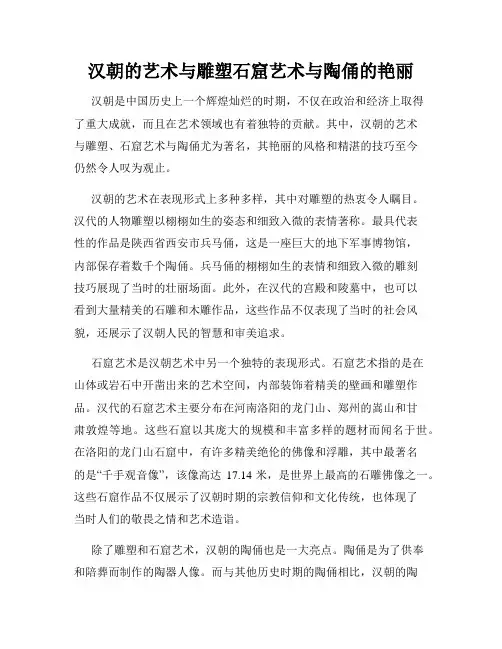 汉朝的艺术与雕塑石窟艺术与陶俑的艳丽

汉朝是中国历史上一个辉煌灿烂的时期，不仅在政治和经济上取得了重大成就，而且在艺术领域也有着独特的贡献。其中，汉朝的艺术与雕塑、石窟艺术与陶俑尤为著名，其艳丽的风格和精湛的技巧至今仍然令人叹为观止。

汉朝的艺术在表现形式上多种多样，其中对雕塑的热衷令人瞩目。汉代的人物雕塑以栩栩如生的姿态和细致入微的表情著称。最具代表性的作品是陕西省西安市兵马俑，这是一座巨大的地下军事博物馆，内部保存着数千个陶俑。兵马俑的栩栩如生的表情和细致入微的雕刻技巧展现了当时的壮丽场面。此外，在汉代的宫殿和陵墓中，也可以看到大量精美的石雕和木雕作品，这些作品不仅表现了当时的社会风貌，还展示了汉朝人民的智慧和审美追求。

石窟艺术是汉朝艺术中另一个独特的表现形式。石窟艺术指的是在山体或岩石中开凿出来的艺术空间，内部装饰着精美的壁画和雕塑作品。汉代的石窟艺术主要分布在河南洛阳的龙门山、郑州的嵩山和甘肃敦煌等地。这些石窟以其庞大的规模和丰富多样的题材而闻名于世。在洛阳的龙门山石窟中，有许多精美绝伦的佛像和浮雕，其中最著名的是“千手观音像”，该像高达 17.14 米，是世界上最高的石雕佛像之一。这些石窟作品不仅展示了汉朝时期的宗教信仰和文化传统，也体现了当时人们的敬畏之情和艺术造诣。

除了雕塑和石窟艺术，汉朝的陶俑也是一大亮点。陶俑是为了供奉和陪葬而制作的陶器人像。而与其他历史时期的陶俑相比，汉朝的陶